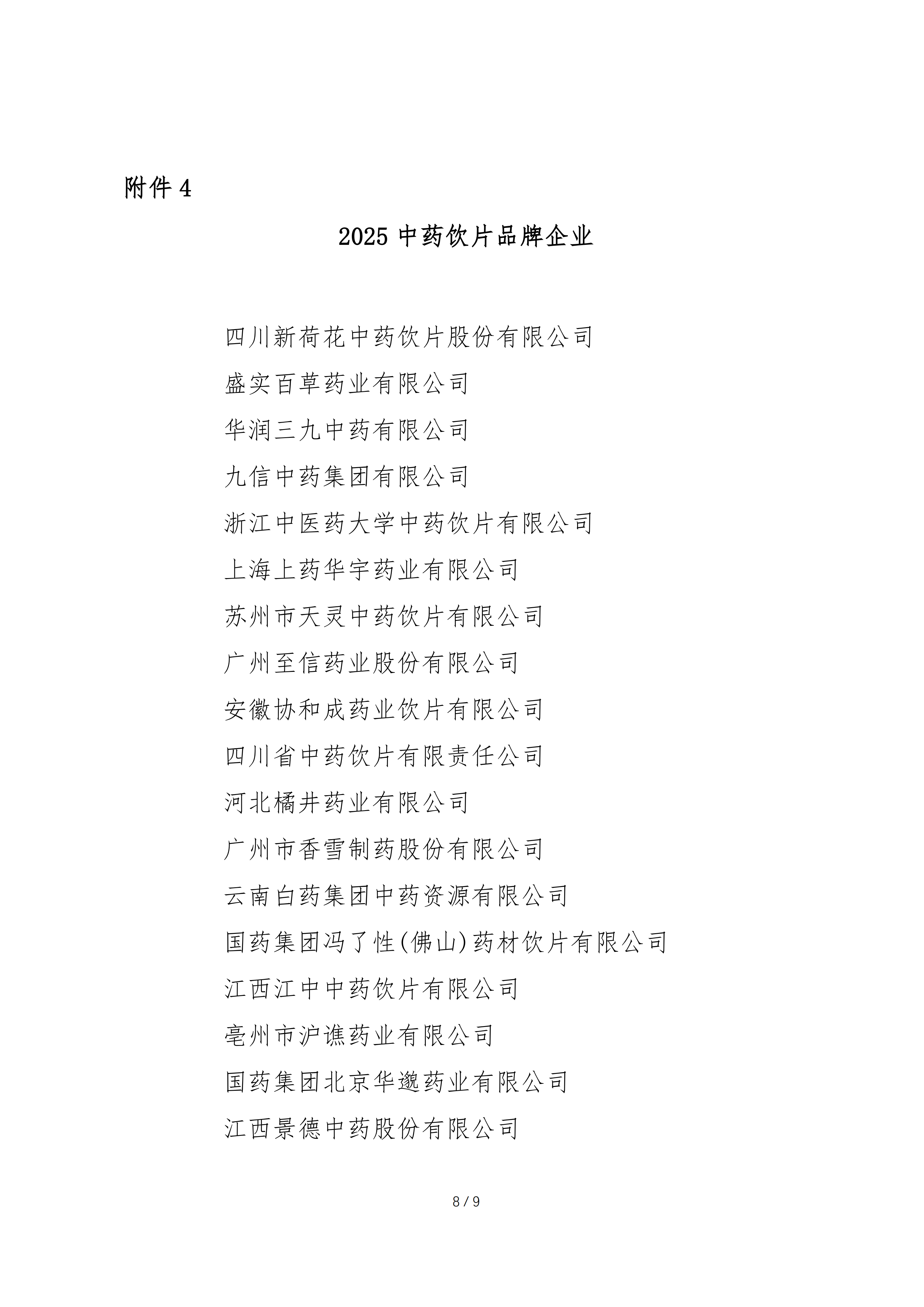 附件 4

2025 中药饮片品牌企业

四川新荷花中药饮片股份有限公司

盛实百草药业有限公司

华润三九中药有限公司

九信中药集团有限公司

浙江中医药大学中药饮片有限公司

上海上药华宇药业有限公司

苏州市天灵中药饮片有限公司

广州至信药业股份有限公司

安徽协和成药业饮片有限公司

四川省中药饮片有限责任公司

河北橘井药业有限公司

广州市香雪制药股份有限公司

云南白药集团中药资源有限公司

国药集团冯了性(佛山)药材饮片有限公司

江西江中中药饮片有限公司

亳州市沪谯药业有限公司

国药集团北京华邈药业有限公司

江西景德中药股份有限公司

8 / 9